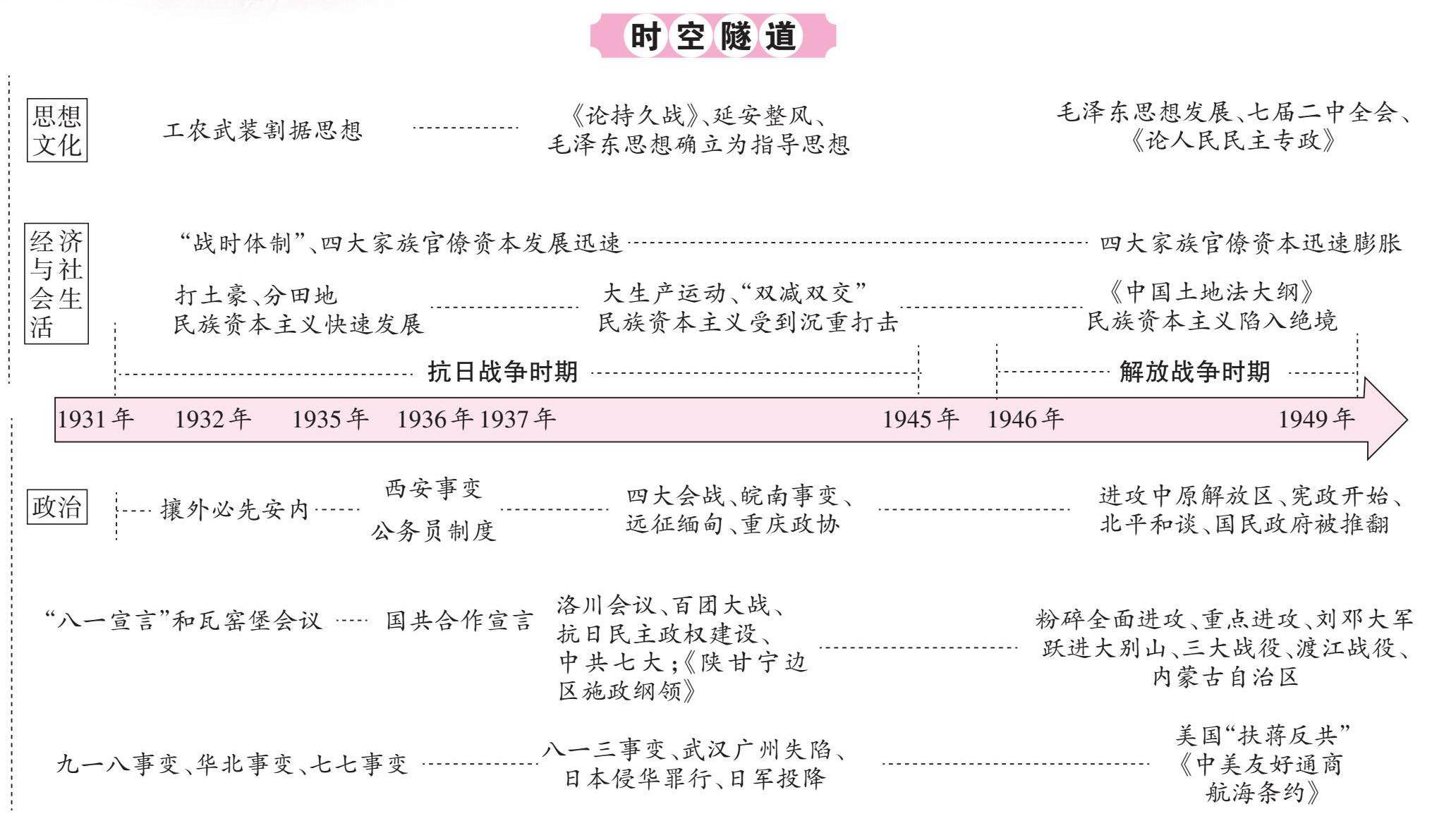 时空隧道

思想文化

工农武装割据思想

《论持久战》、延安整风、毛泽东思想确立为指导思想

毛泽东思想发展、七届二中全会、《论人民民主专政》

经济与社会生活

“战时体制”、四大家族官僚资本发展迅速

四大家族官僚资本迅速膨胀

打土豪、分田地
民族资本主义快速发展

大生产运动、“双减双交”
民族资本主义受到沉重打击

《中国土地法大纲》
民族资本主义陷入绝境

抗日战争时期

解放战争时期

1931年 1932年 1935年 1936年 1937年 1945年 1946年 1949年

政治

攘外必先安内

西安事变
公务员制度

四大会战、皖南事变、远征缅甸、重庆政协

进攻中原解放区、宪政开始、北平和谈、国民政府被推翻

“八一宣言”和瓦窑堡会议

国共合作宣言

洛川会议、百团大战、抗日民主政权建设、中共七大;《陕甘宁边区施政纲领》

粉碎全面进攻、重点进攻、刘邓大军跃进大别山、三大战役、渡江战役、内蒙古自治区

九一八事变、华北事变、七七事变

八一三事变、武汉广州失陷、日本侵华罪行、日军投降

美国“扶蒋反共”
《中美友好通商航海条约》